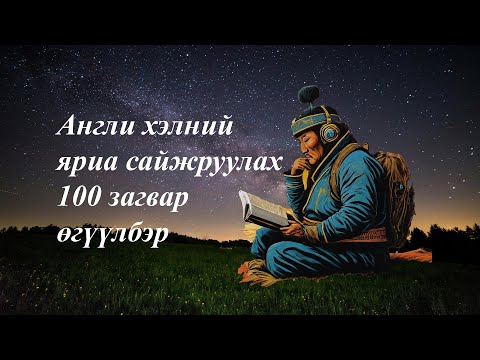 Англи хэлний яриа сайжруулах 100 загвар өгүүлбэр